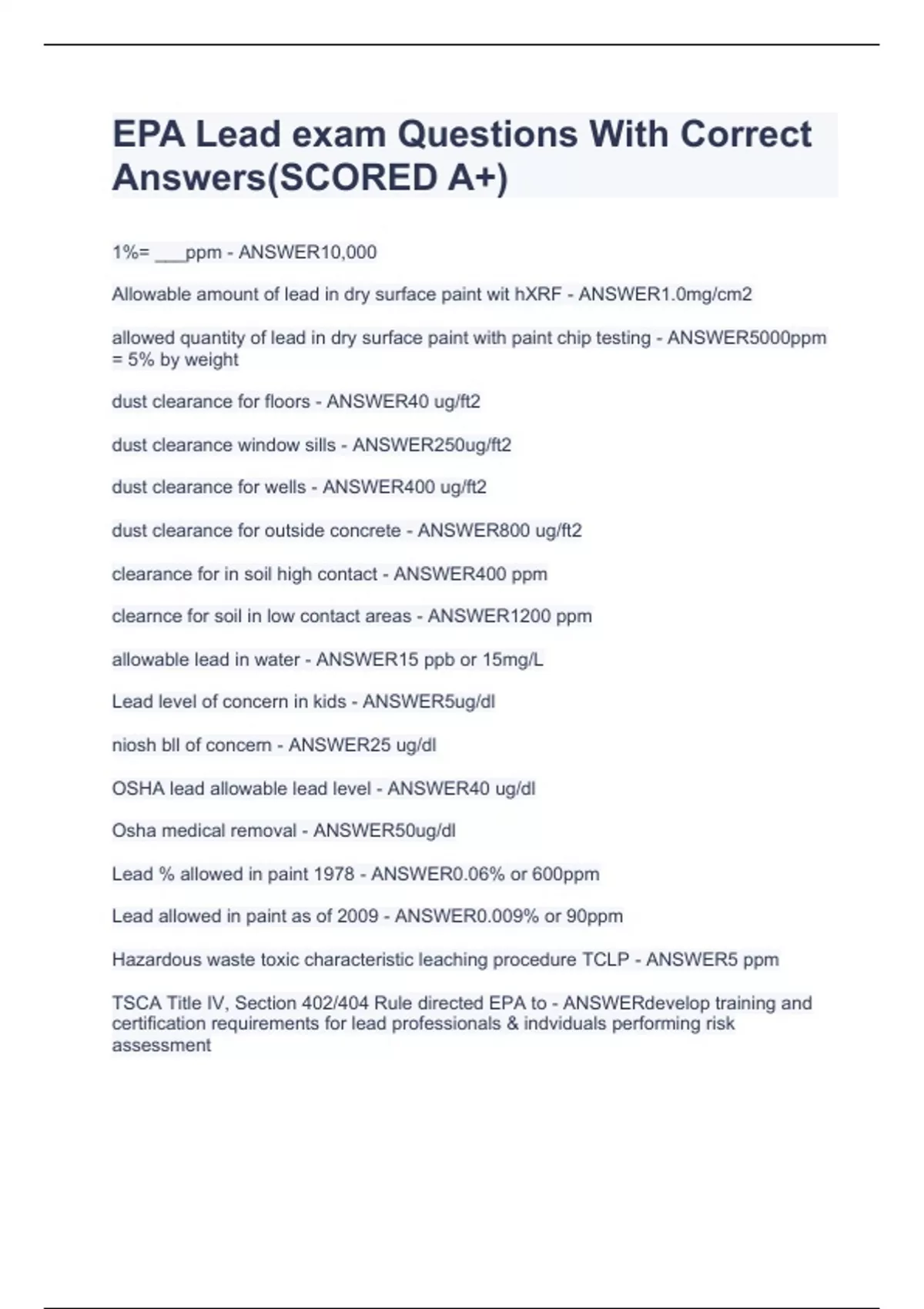 EPA Lead exam Questions With Correct Answers(SCORED A+)

1%= ___ppm - ANSWER10,000

Allowable amount of lead in dry surface paint wit hXRF - ANSWER1.0mg/cm2

allowed quantity of lead in dry surface paint with paint chip testing - ANSWER5000ppm = 5% by weight

dust clearance for floors - ANSWER40 ug/ft2

dust clearance window sills - ANSWER250ug/ft2

dust clearance for wells - ANSWER400 ug/ft2

dust clearance for outside concrete - ANSWER800 ug/ft2

clearance for in soil high contact - ANSWER400 ppm

clearnce for soil in low contact areas - ANSWER1200 ppm

allowable lead in water - ANSWER15 ppb or 15mg/L

Lead level of concern in kids - ANSWER5ug/dl

niosh bll of concern - ANSWER25 ug/dl

OSHA lead allowable lead level - ANSWER40 ug/dl

Osha medical removal - ANSWER50ug/dl

Lead % allowed in paint 1978 - ANSWER0.06% or 600ppm

Lead allowed in paint as of 2009 - ANSWER0.009% or 90ppm

Hazardous waste toxic characteristic leaching procedure TCLP - ANSWER5 ppm

TSCA Title IV, Section 402/404 Rule directed EPA to - ANSWERdevelop training and certification requirements for lead professionals & indviduals performing risk assessment